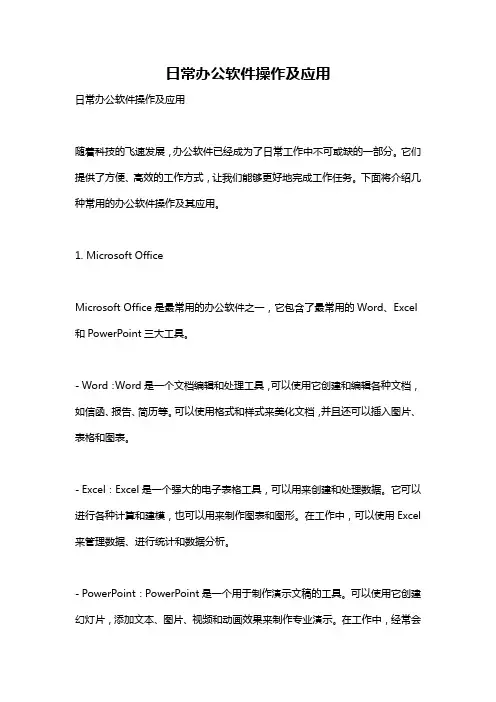 日常办公软件操作及应用

日常办公软件操作及应用

随着科技的飞速发展，办公软件已经成为了日常工作中不可或缺的一部分。它们提供了方便、高效的工作方式，让我们能够更好地完成工作任务。下面将介绍几种常用的办公软件操作及其应用。

1. Microsoft Office

Microsoft Office 是最常用的办公软件之一，它包含了最常用的 Word、Excel 和 PowerPoint 三大工具。

- Word：Word 是一个文档编辑和处理工具，可以使用它创建和编辑各种文档，如信函、报告、简历等。可以使用格式和样式来美化文档，并且还可以插入图片、表格和图表。

- Excel：Excel 是一个强大的电子表格工具，可以用来创建和处理数据。它可以进行各种计算和建模，也可以用来制作图表和图形。在工作中，可以使用 Excel 来管理数据、进行统计和数据分析。

- PowerPoint：PowerPoint 是一个用于制作演示文稿的工具。可以使用它创建幻灯片，添加文本、图片、视频和动画效果来制作专业演示。在工作中，经常会